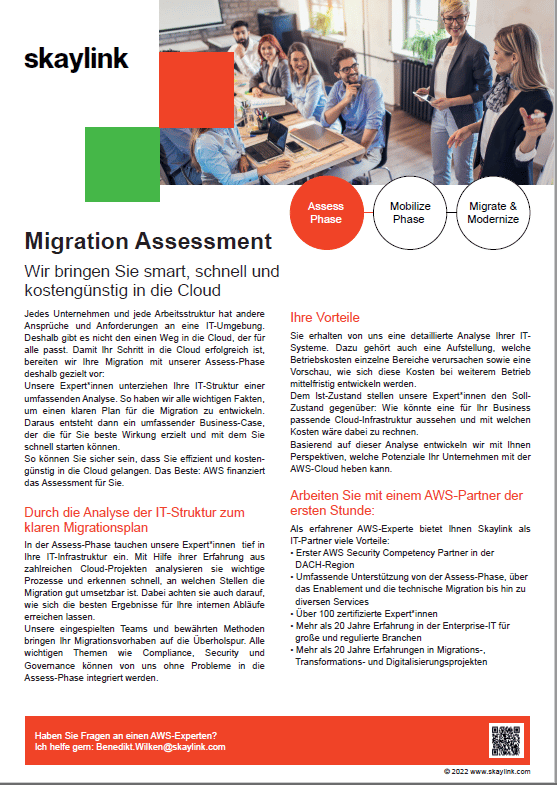 skaylink

Assess Phase

Mobilize Phase

Migrate & Modernize

Migration Assessment

Wir bringen Sie smart, schnell und kostengünstig in die Cloud

Jedes Unternehmen und jede Arbeitsstruktur hat andere Ansprüche und Anforderungen an eine IT-Umgebung. Deshalb gibt es nicht den einen Weg in die Cloud, der für alle passt. Damit Ihr Schritt in die Cloud erfolgreich ist, bereiten wir Ihre Migration mit unserer Assess-Phase deshalb gezielt vor:
Unsere Expert*innen unterziehen Ihre IT-Struktur einer umfassenden Analyse. So haben wir alle wichtigen Fakten, um einen klaren Plan für die Migration zu entwickeln. Daraus entsteht dann ein umfassender Business-Case, der die für Sie beste Wirkung erzielt und mit dem Sie schnell starten können.
So können Sie sicher sein, dass Sie effizient und kostengünstig in die Cloud gelangen. Das Beste: AWS finanziert das Assessment für Sie.

Durch die Analyse der IT-Struktur zum klaren Migrationsplan

In der Assess-Phase tauchen unsere Expert*innen tief in Ihre IT-Infrastruktur ein. Mit Hilfe ihrer Erfahrung aus zahlreichen Cloud-Projekten analysieren sie wichtige Prozesse und erkennen schnell, an welchen Stellen die Migration gut umsetzbar ist. Dabei achten sie auch darauf, wie sich die besten Ergebnisse für Ihre internen Abläufe erreichen lassen.
Unsere eingespielten Teams und bewährten Methoden bringen Ihr Migrationsvorhaben auf die Überholspur. Alle wichtigen Themen wie Compliance, Security und Governance können von uns ohne Probleme in die Assess-Phase integriert werden.

Ihre Vorteile

Sie erhalten von uns eine detaillierte Analyse Ihrer IT-Systeme. Dazu gehört auch eine Aufstellung, welche Betriebskosten einzelne Bereiche verursachen sowie eine Vorschau, wie sich diese Kosten bei weiterem Betrieb mittelfristig entwickeln werden.
Dem Ist-Zustand stellen unsere Expert*innen den Soll-Zustand gegenüber: Wie könnte eine für Ihr Business passende Cloud-Infrastruktur aussehen und mit welchen Kosten wäre dabei zu rechnen.
Basierend auf dieser Analyse entwickeln wir mit Ihnen Perspektiven, welche Potenziale Ihr Unternehmen mit der AWS-Cloud heben kann.

Arbeiten Sie mit einem AWS-Partner der ersten Stunde:

Als erfahrener AWS-Experte bietet Ihnen Skaylink als IT-Partner viele Vorteile:
• Erster AWS Security Competency Partner in der DACH-Region
• Umfassende Unterstützung von der Assess-Phase, über das Enablement und die technische Migration bis hin zu diversen Services
• Über 100 zertifizierte Expert*innen
• Mehr als 20 Jahre Erfahrung in der Enterprise-IT für große und regulierte Branchen
• Mehr als 20 Jahre Erfahrungen in Migrations-, Transformations- und Digitalisierungsprojekten

Haben Sie Fragen an einen AWS-Experten?
Ich helfe gern: Benedikt.Wilken@skaylink.com

© 2022 www.skaylink.com